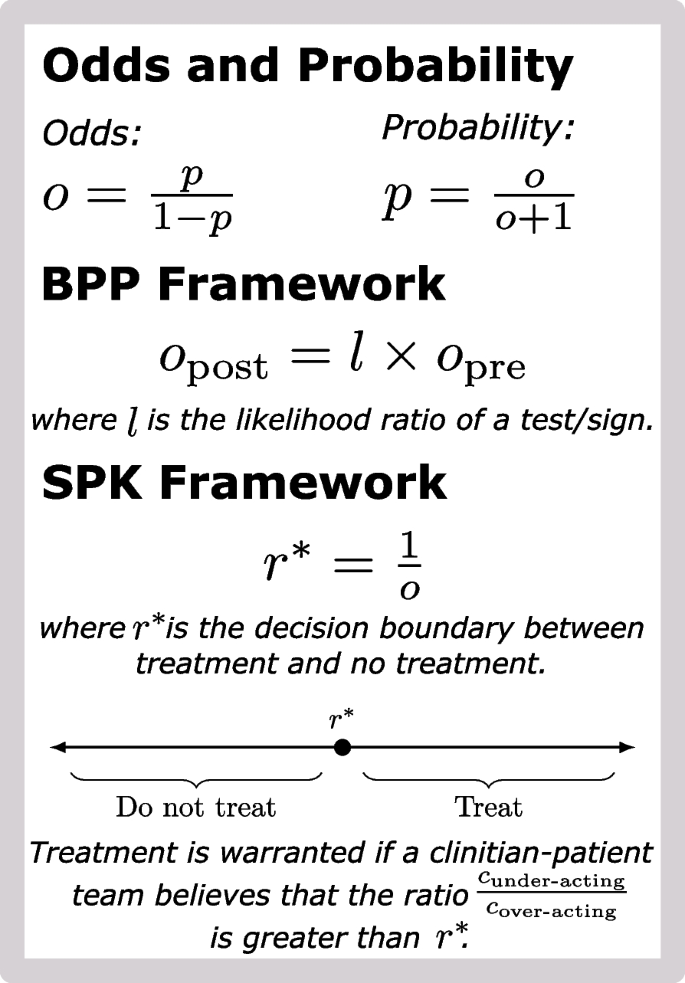 Odds and Probability

Odds:

$o = \frac{p}{1-p}$

Probability:

$p = \frac{o}{o+1}$

BPP Framework

$o_{\text{post}} = l \times o_{\text{pre}}$

where $l$ is the likelihood ratio of a test/sign.

SPK Framework

$r^* = \frac{1}{o}$

where $r^*$ is the decision boundary between treatment and no treatment.

$r^*$

Do not treat

Treat

Treatment is warranted if a clinitian-patient team believes that the ratio $\frac{c_{\text{under-acting}}}{c_{\text{over-acting}}}$ is greater than $r^*$.